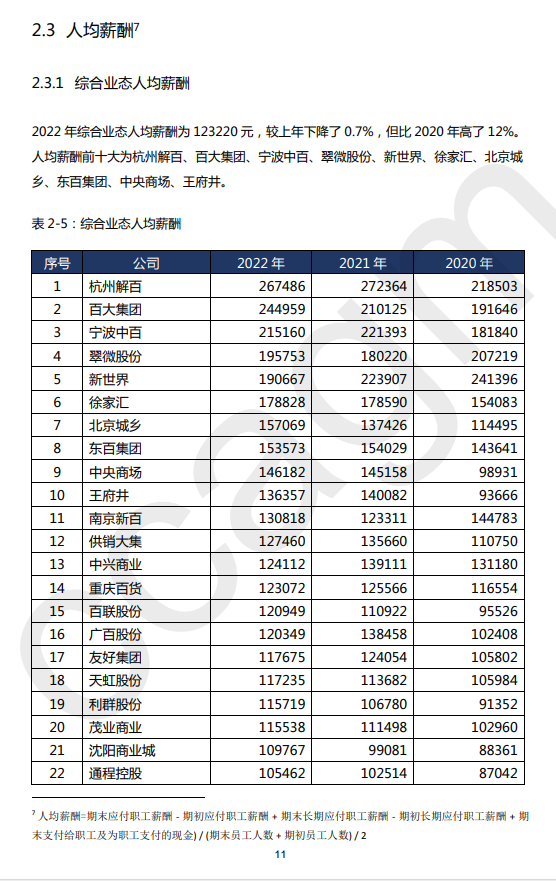 2.3 人均薪酬$^7$

2.3.1 综合业态人均薪酬

2022 年综合业态人均薪酬为 123220 元，较上年下降了 0.7%，但比 2020 年高了 12%。人均薪酬前十大为杭州解百、百大集团、宁波中百、翠微股份、新世界、徐家汇、北京城乡、东百集团、中央商场、王府井。

表 2-5：综合业态人均薪酬

| 序号 | 公司 | 2022 年 | 2021 年 | 2020 年 |
|---|---|---|---|---|
| 1 | 杭州解百 | 267486 | 272364 | 218503 |
| 2 | 百大集团 | 244959 | 210125 | 191646 |
| 3 | 宁波中百 | 215160 | 221393 | 181840 |
| 4 | 翠微股份 | 195753 | 180220 | 207219 |
| 5 | 新世界 | 190667 | 223907 | 241396 |
| 6 | 徐家汇 | 178828 | 178590 | 154083 |
| 7 | 北京城乡 | 157069 | 137426 | 114495 |
| 8 | 东百集团 | 153573 | 154029 | 143641 |
| 9 | 中央商场 | 146182 | 145158 | 98931 |
| 10 | 王府井 | 136357 | 140082 | 93666 |
| 11 | 南京新百 | 130818 | 123311 | 144783 |
| 12 | 供销大集 | 127460 | 135660 | 110750 |
| 13 | 中兴商业 | 124112 | 139111 | 131180 |
| 14 | 重庆百货 | 123072 | 125566 | 116554 |
| 15 | 百联股份 | 120949 | 110922 | 95526 |
| 16 | 广百股份 | 120349 | 138458 | 102408 |
| 17 | 友好集团 | 117675 | 124054 | 105802 |
| 18 | 天虹股份 | 117235 | 113682 | 105984 |
| 19 | 利群股份 | 115719 | 106780 | 91352 |
| 20 | 茂业商业 | 115538 | 111498 | 102960 |
| 21 | 沈阳商业城 | 109767 | 99081 | 88361 |
| 22 | 通程控股 | 105462 | 102514 | 87042 |

$^7$ 人均薪酬=期末应付职工薪酬 - 期初应付职工薪酬 + 期末长期应付职工薪酬 - 期初长期应付职工薪酬 + 期末支付给职工及为职工支付的现金) / (期末员工人数 + 期初员工人数) / 2

11